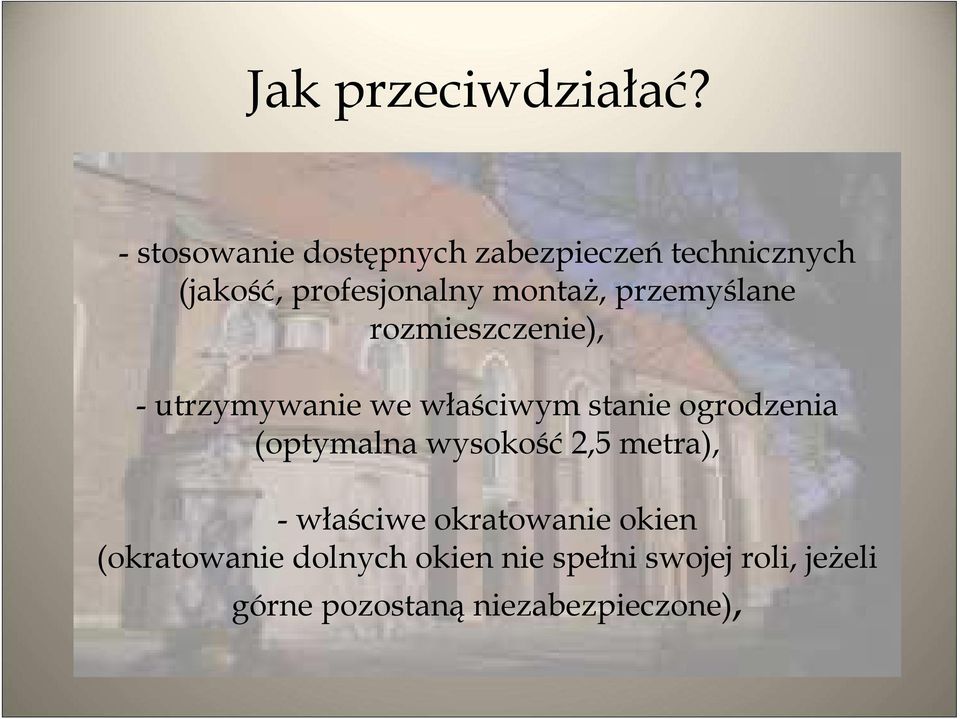 Jak przeciwdziałać?

- stosowanie dostępnych zabezpieczeń technicznych (jakość, profesjonalny montaż, przemyślane rozmieszczenie),

- utrzymywanie we właściwym stanie ogrodzenia (optymalna wysokość 2,5 metra),

- właściwe okratowanie okien (okratowanie dolnych okien nie spełni swojej roli, jeżeli górne pozostaną niezabezpieczone),